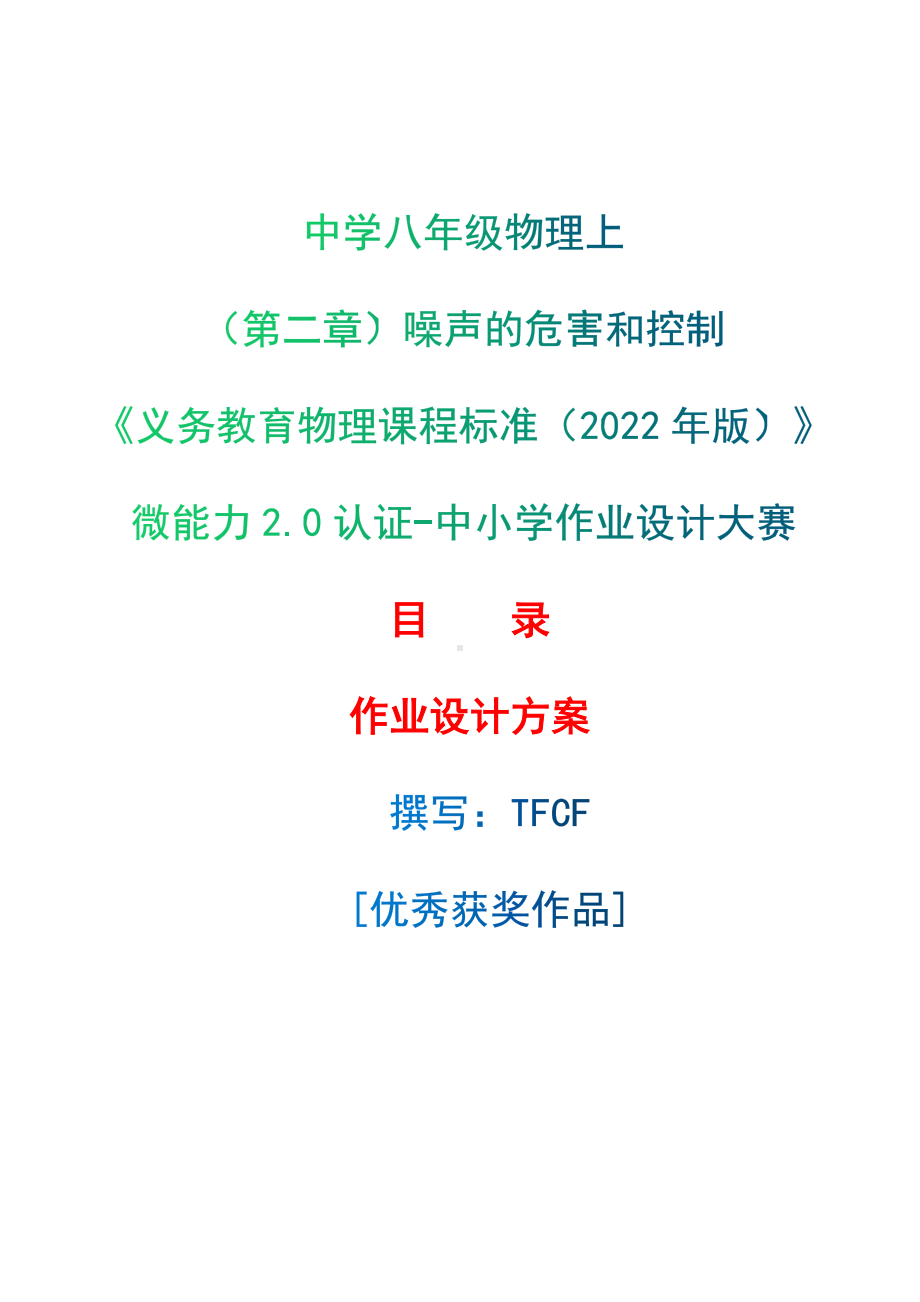 中学八年级物理上

（第二章）噪声的危害和控制

《义务教育物理课程标准（2022 年版）》

微能力 2.0 认证-中小学作业设计大赛

目　　录

作业设计方案

撰写：TFCF

[优秀获奖作品]